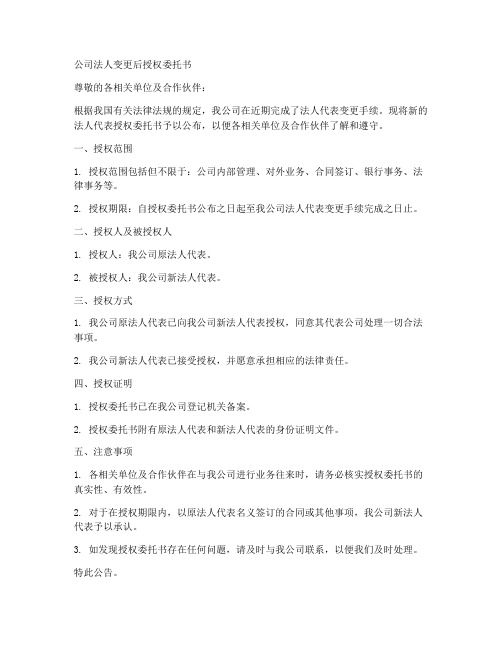 公司法人变更后授权委托书

尊敬的各相关单位及合作伙伴：

根据我国有关法律法规的规定，我公司在近期完成了法人代表变更手续。现将新的法人代表授权委托书予以公布，以便各相关单位及合作伙伴了解和遵守。

一、授权范围

1. 授权范围包括但不限于：公司内部管理、对外业务、合同签订、银行事务、法律事务等。

2. 授权期限：自授权委托书公布之日起至我公司法人代表变更手续完成之日止。

二、授权人及被授权人

1. 授权人：我公司原法人代表。

2. 被授权人：我公司新法人代表。

三、授权方式

1. 我公司原法人代表已向我公司新法人代表授权，同意其代表公司处理一切合法事项。

2. 我公司新法人代表已接受授权，并愿意承担相应的法律责任。

四、授权证明

1. 授权委托书已在我公司登记机关备案。

2. 授权委托书附有原法人代表和新法人代表的身份证明文件。

五、注意事项

1. 各相关单位及合作伙伴在与我公司进行业务往来时，请务必核实授权委托书的真实性、有效性。

2. 对于在授权期限内，以原法人代表名义签订的合同或其他事项，我公司新法人代表予以承认。

3. 如发现授权委托书存在任何问题，请及时与我公司联系，以便我们及时处理。

特此公告。